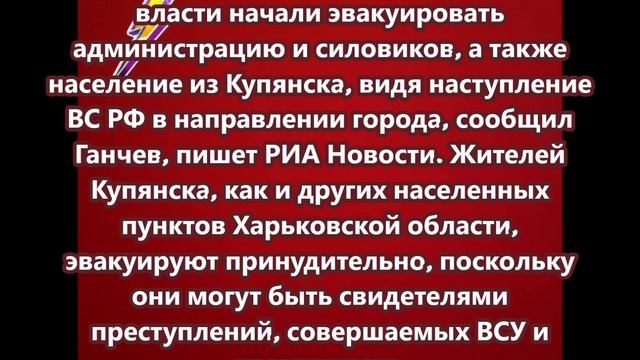 власти начали эвакуировать администрацию и силовиков, а также население из Купянска, видя наступление ВС РФ в направлении города, сообщил Ганчев, пишет РИА Новости. Жителей Купянска, как и других населенных пунктов Харьковской области, эвакуируют принудительно, поскольку они могут быть свидетелями преступлений, совершаемых ВСУ и